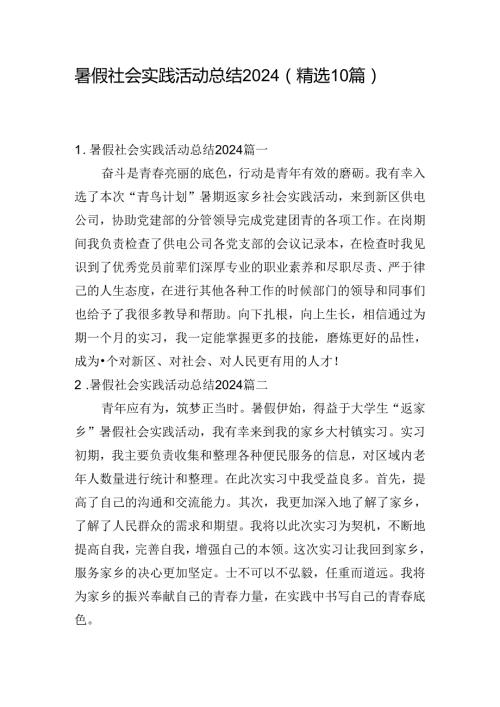 暑假社会实践活动总结2024（精选10篇）

1. 暑假社会实践活动总结2024篇一

奋斗是青春亮丽的底色，行动是青年有效的磨砺。我有幸入选了本次“青鸟计划”暑期返家乡社会实践活动，来到新区供电公司，协助党建部的分管领导完成党建团青的各项工作。在岗期间我负责检查了供电公司各党支部的会议记录本，在检查时我见识到了优秀党员前辈们深厚专业的职业素养和尽职尽责、严于律己的人生态度，在进行其他各种工作的时候部门的领导和同事们也给予了我很多教导和帮助。向下扎根，向上生长，相信通过为期一个月的实习，我一定能掌握更多的技能，磨炼更好的品性，成为•个对新区、对社会、对人民更有用的人才！

2 .暑假社会实践活动总结2024篇二

青年应有为，筑梦正当时。暑假伊始，得益于大学生“返家乡”暑假社会实践活动，我有幸来到我的家乡大村镇实习。实习初期，我主要负责收集和整理各种便民服务的信息，对区域内老年人数量进行统计和整理。在此次实习中我受益良多。首先，提高了自己的沟通和交流能力。其次，我更加深入地了解了家乡，了解了人民群众的需求和期望。我将以此次实习为契机，不断地提高自我，完善自我，增强自己的本领。这次实习让我回到家乡，服务家乡的决心更加坚定。士不可以不弘毅，任重而道远。我将为家乡的振兴奉献自己的青春力量，在实践中书写自己的青春底色。